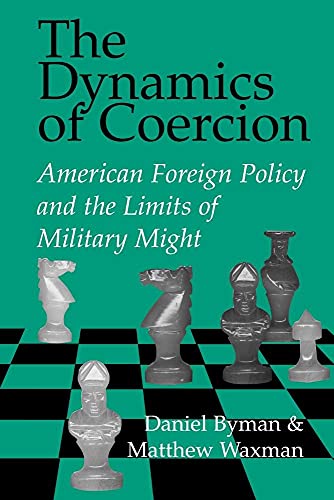 The Dynamics of Coercion

American Foreign Policy and the Limits of Military Might

Daniel Byman & Matthew Waxman